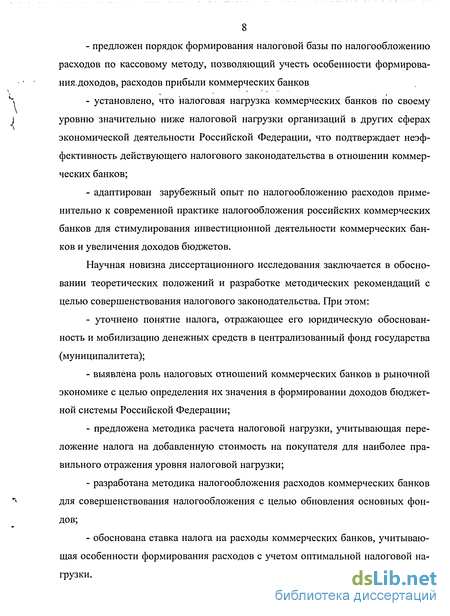 8

- предложен порядок формирования налоговой базы по налогообложению расходов по кассовому методу, позволяющий учесть особенности формирования доходов, расходов прибыли коммерческих банков

- установлено, что налоговая нагрузка коммерческих банков по своему уровню значительно ниже налоговой нагрузки организаций в других сферах экономической деятельности Российской Федерации, что подтверждает неэффективность действующего налогового законодательства в отношении коммерческих банков;

- адаптирован зарубежный опыт по налогообложению расходов применительно к современной практике налогообложения российских коммерческих банков для стимулирования инвестиционной деятельности коммерческих банков и увеличения доходов бюджетов.

Научная новизна диссертационного исследования заключается в обосновании теоретических положений и разработке методических рекомендаций с целью совершенствования налогового законодательства. При этом:

- уточнено понятие налога, отражающее его юридическую обоснованность и мобилизацию денежных средств в централизованный фонд государства (муниципалитета);

- выявлена роль налоговых отношений коммерческих банков в рыночной экономике с целью определения их значения в формировании доходов бюджетной системы Российской Федерации;

- предложена методика расчета налоговой нагрузки, учитывающая переложение налога на добавленную стоимость на покупателя для наиболее правильного отражения уровня налоговой нагрузки;

- разработана методика налогообложения расходов коммерческих банков для совершенствования налогообложения с целью обновления основных фондов;

- обоснована ставка налога на расходы коммерческих банков, учитывающая особенности формирования расходов с учетом оптимальной налоговой нагрузки.

dsLib.net
библиотека диссертаций